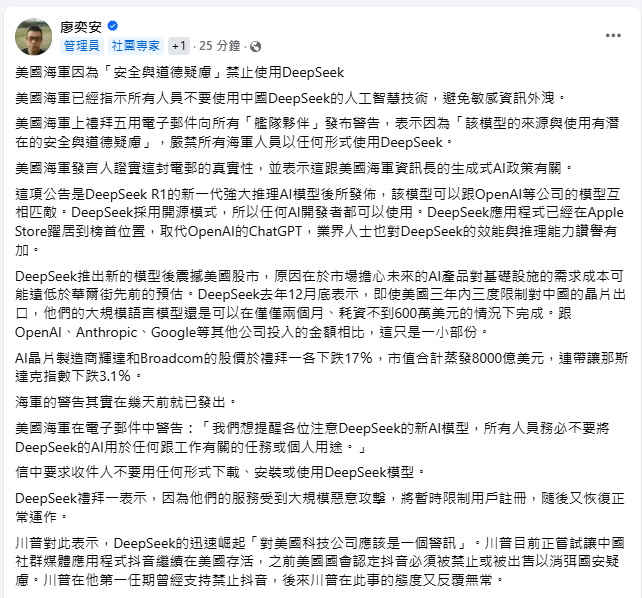 廖奕安
管理員 社團專家 +1 · 25 分鐘 ·
...

美國海軍因為「安全與道德疑慮」禁止使用DeepSeek

美國海軍已經指示所有人員不要使用中國DeepSeek的人工智慧技術，避免敏感資訊外洩。

美國海軍上禮拜五用電子郵件向所有「艦隊夥伴」發布警告，表示因為「該模型的來源與使用有潛在的安全與道德疑慮」，嚴禁所有海軍人員以任何形式使用DeepSeek。

美國海軍發言人證實這封電郵的真實性，並表示這跟美國海軍資訊長的生成式AI政策有關。

這項公告是DeepSeek R1的新一代強大推理AI模型後所發佈，該模型可以跟OpenAI等公司的模型互相匹敵。DeepSeek採用開源模式，所以任何AI開發者都可以使用。DeepSeek應用程式已經在Apple Store躍居到榜首位置，取代OpenAI的ChatGPT，業界人士也對DeepSeek的效能與推理能力讚譽有加。

DeepSeek推出新的模型後震撼美國股市，原因在於市場擔心未來的AI產品對基礎設施的需求成本可能遠低於華爾街先前的預估。DeepSeek去年12月底表示，即使美國三年內三度限制對中國的晶片出口，他們的大規模語言模型還是可以在僅僅兩個月、耗資不到600萬美元的情況下完成。跟OpenAI、Anthropic、Google等其他公司投入的金額相比，這只是一小部份。

AI晶片製造商輝達和Broadcom的股價於禮拜一各下跌17%，市值合計蒸發8000億美元，連帶讓那斯達克指數下跌3.1%。

海軍的警告其實在幾天前就已發出。

美國海軍在電子郵件中警告：「我們想提醒各位注意DeepSeek的新AI模型，所有人員務必不要將DeepSeek的AI用於任何跟工作有關的任務或個人用途。」

信中要求收件人不要用任何形式下載、安裝或使用DeepSeek模型。

DeepSeek禮拜一表示，因為他們的服務受到大規模惡意攻擊，將暫時限制用戶註冊，隨後又恢復正常運作。

川普對此表示，DeepSeek的迅速崛起「對美國科技公司應該是一個警訊」。川普目前正嘗試讓中國社群媒體應用程式抖音繼續在美國存活，之前美國國會認定抖音必須被禁止或被出售以消弭國安疑慮。川普在他第一任期曾經支持禁止抖音，後來川普在此事的態度又反覆無常。